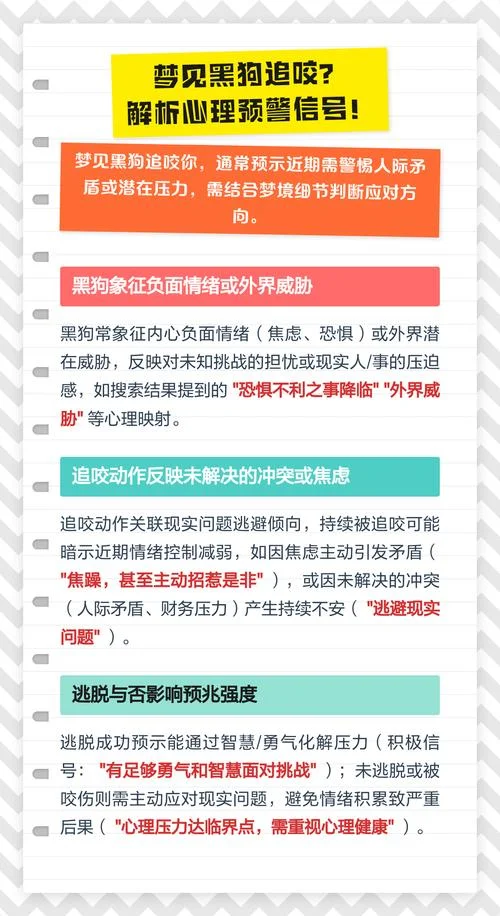 梦见黑狗追咬？
解析心理预警信号！

梦见黑狗追咬你，通常预示近期需警惕人际矛盾或潜在压力，需结合梦境细节判断应对方向。

黑狗象征负面情绪或外界威胁

黑狗常象征内心负面情绪（焦虑、恐惧）或外界潜在威胁，反映对未知挑战的担忧或现实人/事的压迫感，如搜索结果提到的 "恐惧不利之事降临" "外界威胁" 等心理映射。

追咬动作反映未解决的冲突或焦虑

追咬动作关联现实问题逃避倾向，持续被追咬可能暗示近期情绪控制减弱，如因焦虑主动引发矛盾（"焦躁，甚至主动招惹是非"），或因未解决的冲突（人际矛盾、财务压力）产生持续不安（"逃避现实问题"）。

逃脱与否影响预兆强度

逃脱成功预示能通过智慧/勇气化解压力（积极信号："有足够勇气和智慧面对挑战"）；未逃脱或被咬伤则需主动应对现实问题，避免情绪积累致严重后果（"心理压力达临界点，需重视心理健康"）。